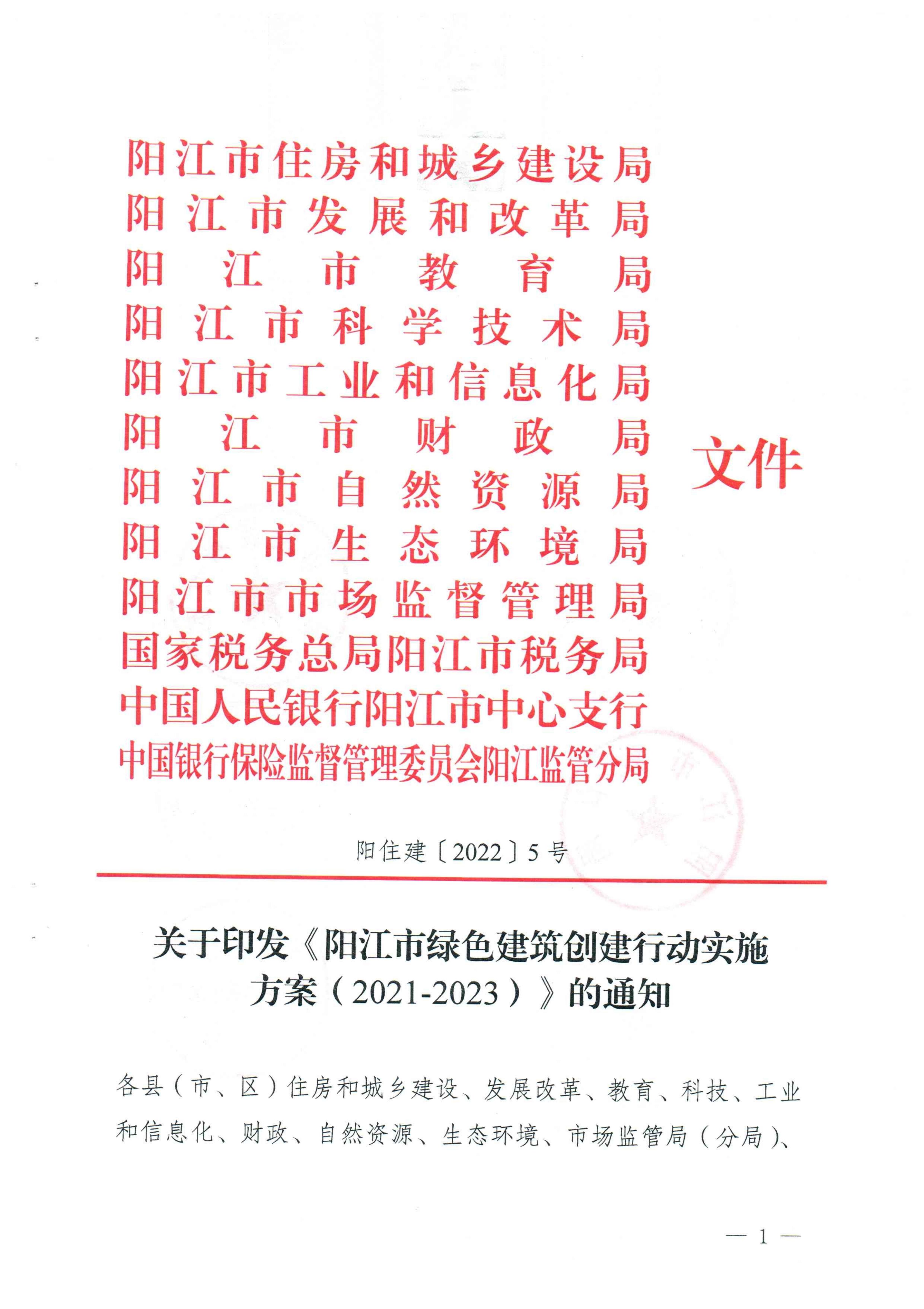 阳江市住房和城乡建设局
阳江市发展和改革局
阳江市教育局
阳江市科学技术局
阳江市工业和信息化局
阳江市财政局
阳江市自然资源局
阳江市生态环境局
阳江市市场监督管理局
国家税务总局阳江市税务局
中国人民银行阳江市中心支行
中国银行保险监督管理委员会阳江监管分局

文件

阳住建〔2022〕5号

关于印发《阳江市绿色建筑创建行动实施方案（2021-2023）》的通知

各县（市、区）住房和城乡建设、发展改革、教育、科技、工业和信息化、财政、自然资源、生态环境、市场监管局（分局）、

— 1 —